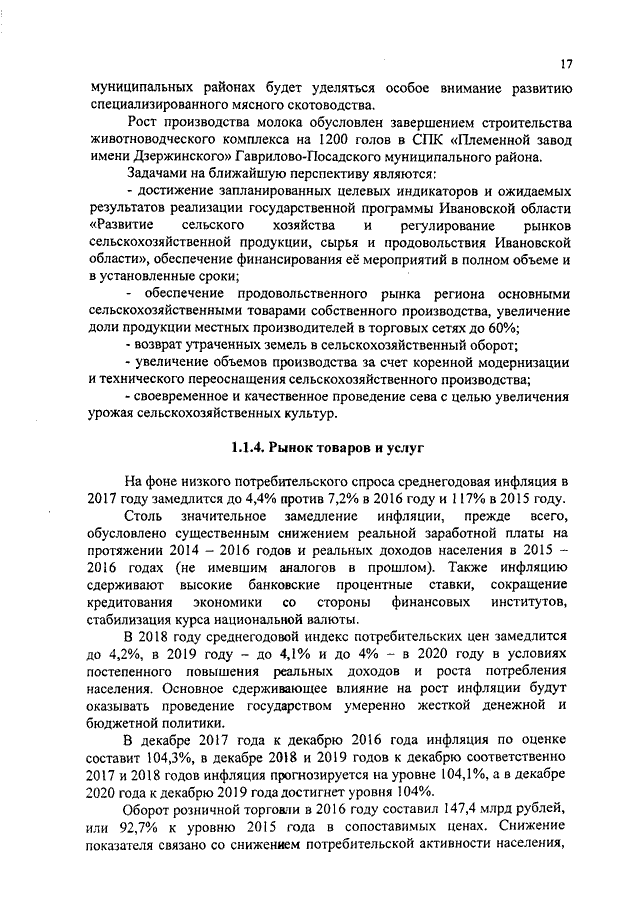 17

муниципальных районах будет уделяться особое внимание развитию специализированного мясного скотоводства.

Рост производства молока обусловлен завершением строительства животноводческого комплекса на 1200 голов в СПК «Племенной завод имени Дзержинского» Гаврилово-Посадского муниципального района.

Задачами на ближайшую перспективу являются:

- достижение запланированных целевых индикаторов и ожидаемых результатов реализации государственной программы Ивановской области «Развитие сельского хозяйства и регулирование рынков сельскохозяйственной продукции, сырья и продовольствия Ивановской области», обеспечение финансирования её мероприятий в полном объеме и в установленные сроки;

- обеспечение продовольственного рынка региона основными сельскохозяйственными товарами собственного производства, увеличение доли продукции местных производителей в торговых сетях до 60%;

- возврат утраченных земель в сельскохозяйственный оборот;

- увеличение объемов производства за счет коренной модернизации и технического переоснащения сельскохозяйственного производства;

- своевременное и качественное проведение сева с целью увеличения урожая сельскохозяйственных культур.

1.1.4. Рынок товаров и услуг

На фоне низкого потребительского спроса среднегодовая инфляция в 2017 году замедлится до 4,4% против 7,2% в 2016 году и 117% в 2015 году.

Столь значительное замедление инфляции, прежде всего, обусловлено существенным снижением реальной заработной платы на протяжении 2014 – 2016 годов и реальных доходов населения в 2015 – 2016 годах (не имевшим аналогов в прошлом). Также инфляцию сдерживают высокие банковские процентные ставки, сокращение кредитования экономики со стороны финансовых институтов, стабилизация курса национальной валюты.

В 2018 году среднегодовой индекс потребительских цен замедлится до 4,2%, в 2019 году – до 4,1% и до 4% – в 2020 году в условиях постепенного повышения реальных доходов и роста потребления населения. Основное сдерживающее влияние на рост инфляции будут оказывать проведение государством умеренно жесткой денежной и бюджетной политики.

В декабре 2017 года к декабрю 2016 года инфляция по оценке составит 104,3%, в декабре 2018 и 2019 годов к декабрю соответственно 2017 и 2018 годов инфляция прогнозируется на уровне 104,1%, а в декабре 2020 года к декабрю 2019 года достигнет уровня 104%.

Оборот розничной торговли в 2016 году составил 147,4 млрд рублей, или 92,7% к уровню 2015 года в сопоставимых ценах. Снижение показателя связано со снижением потребительской активности населения,